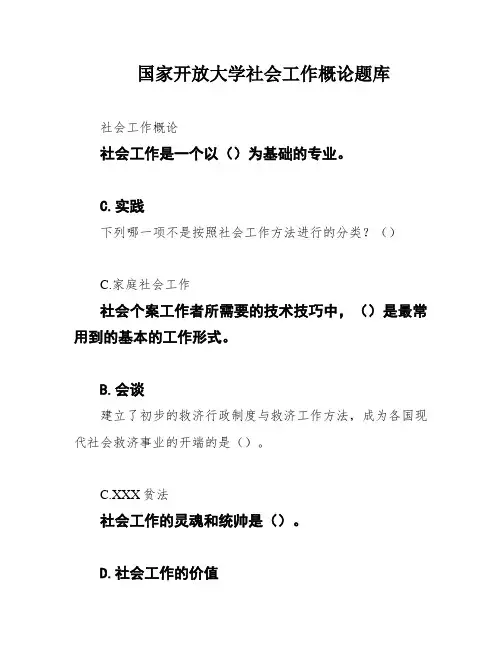 国家开放大学社会工作概论题库

社会工作概论

社会工作是一个以（）为基础的专业。

C.实践

下列哪一项不是按照社会工作方法进行的分类？（）

C.家庭社会工作

社会个案工作者所需要的技术技巧中，（）是最常用到的基本的工作形式。

B.会谈

建立了初步的救济行政制度与救济工作方法，成为各国现代社会救济事业的开端的是（）。

C.XXX贫法

社会工作的灵魂和统帅是（）。

D.社会工作的价值